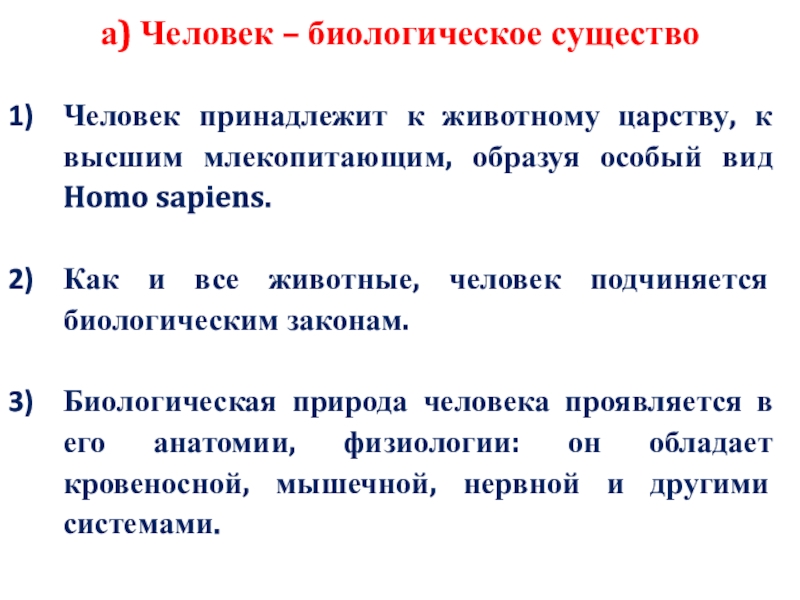 а) Человек – биологическое существо

1) Человек принадлежит к животному царству, к высшим млекопитающим, образуя особый вид Homo sapiens.

2) Как и все животные, человек подчиняется биологическим законам.

3) Биологическая природа человека проявляется в его анатомии, физиологии: он обладает кровеносной, мышечной, нервной и другими системами.